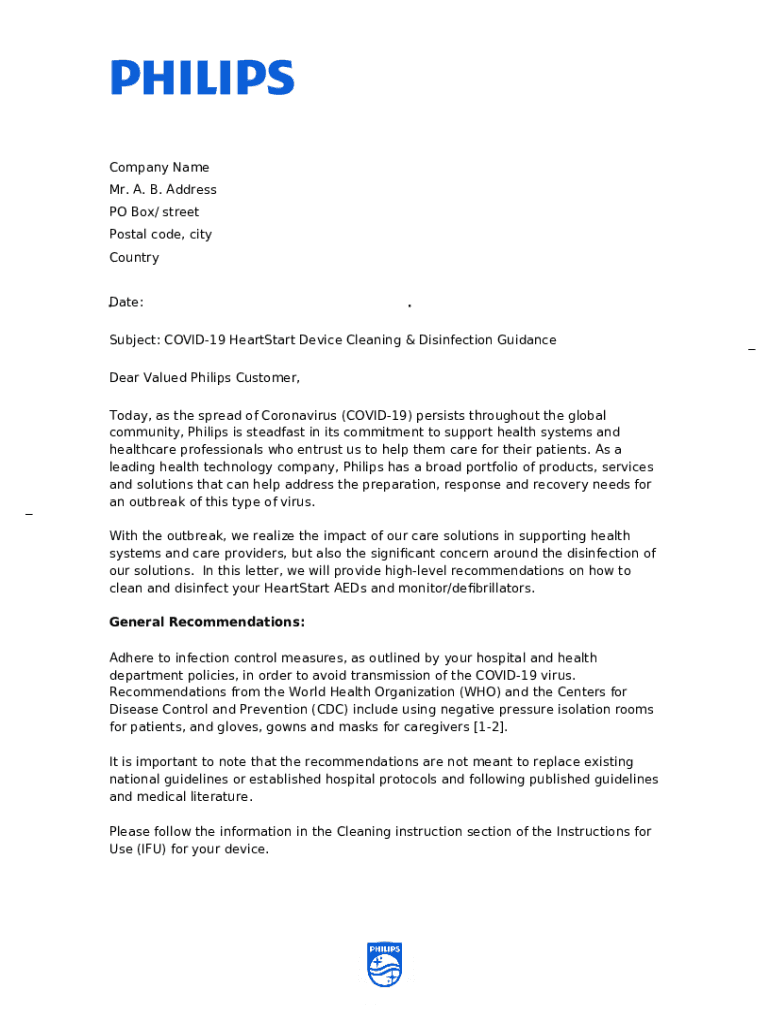 PHILIPS

Company Name
Mr. A. B. Address
PO Box/ street
Postal code, city
Country

Date:

Subject: COVID-19 HeartStart Device Cleaning & Disinfection Guidance

Dear Valued Philips Customer,

Today, as the spread of Coronavirus (COVID-19) persists throughout the global community, Philips is steadfast in its commitment to support health systems and healthcare professionals who entrust us to help them care for their patients. As a leading health technology company, Philips has a broad portfolio of products, services and solutions that can help address the preparation, response and recovery needs for an outbreak of this type of virus.

With the outbreak, we realize the impact of our care solutions in supporting health systems and care providers, but also the significant concern around the disinfection of our solutions. In this letter, we will provide high-level recommendations on how to clean and disinfect your HeartStart AEDs and monitor/defibrillators.

General Recommendations:

Adhere to infection control measures, as outlined by your hospital and health department policies, in order to avoid transmission of the COVID-19 virus. Recommendations from the World Health Organization (WHO) and the Centers for Disease Control and Prevention (CDC) include using negative pressure isolation rooms for patients, and gloves, gowns and masks for caregivers [1-2].

It is important to note that the recommendations are not meant to replace existing national guidelines or established hospital protocols and following published guidelines and medical literature.

Please follow the information in the Cleaning instruction section of the Instructions for Use (IFU) for your device.

PHILIPS